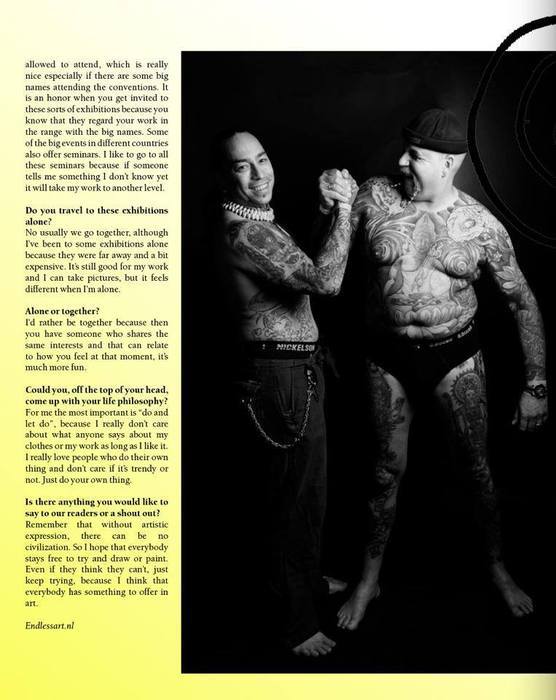 allowed to attend, which is really nice especially if there are some big names attending the conventions. It is an honor when you get invited to these sorts of exhibitions because you know that they regard your work in the range with the big names. Some of the big events in different countries also offer seminars. I like to go to all these seminars because if someone tells me something I don't know yet it will take my work to another level.

Do you travel to these exhibitions alone?
No usually we go together, although I've been to some exhibitions alone because they were far away and a bit expensive. It's still good for my work and I can take pictures, but it feels different when I'm alone.

Alone or together?
I'd rather be together because then you have someone who shares the same interests and that can relate to how you feel at that moment, it's much more fun.

Could you, off the top of your head, come up with your life philosophy?
For me the most important is "do and let do", because I really don't care about what anyone says about my clothes or my work as long as I like it. I really love people who do their own thing and don't care if it's trendy or not. Just do your own thing.

Is there anything you would like to say to our readers or a shout out?
Remember that without artistic expression, there can be no civilization. So I hope that everybody stays free to try and draw or paint. Even if they think they can't, just keep trying, because I think that everybody has something to offer in art.

Endlessart.nl

MICKELSON